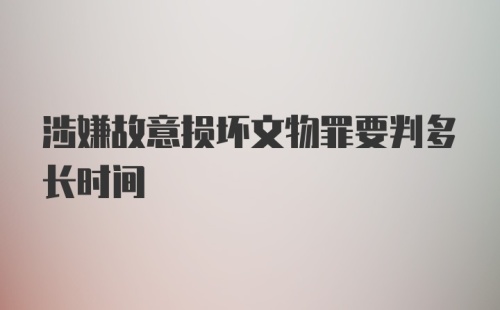 涉嫌故意损坏文物罪要判多长时间